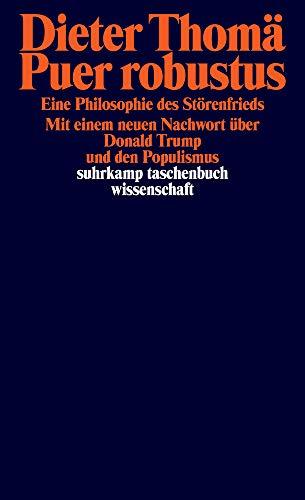 Dieter Thomä
Puer robustus

Eine Philosophie des Störenfrieds
Mit einem neuen Nachwort über
Donald Trump
und den Populismus

suhrkamp taschenbuch
wissenschaft